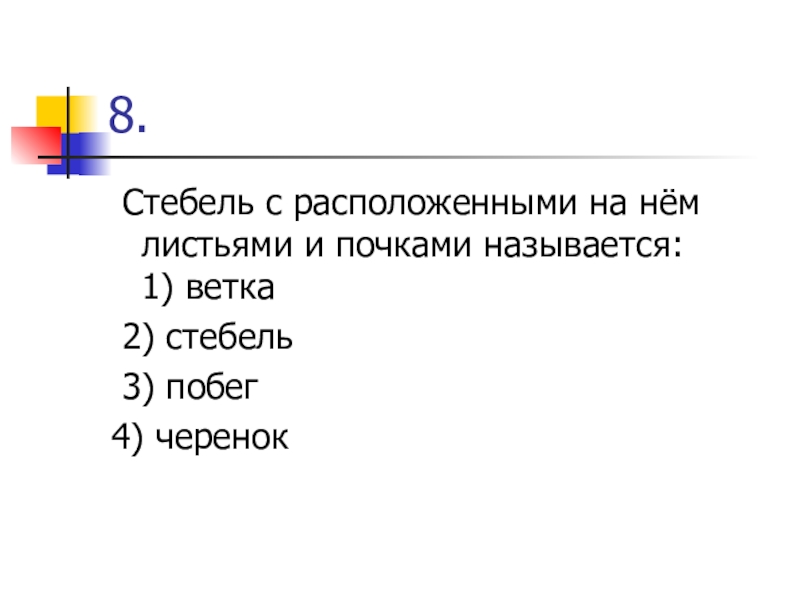 8.

Стебель с расположенными на нём листьями и почками называется:

1) ветка

2) стебель

3) побег

4) черенок